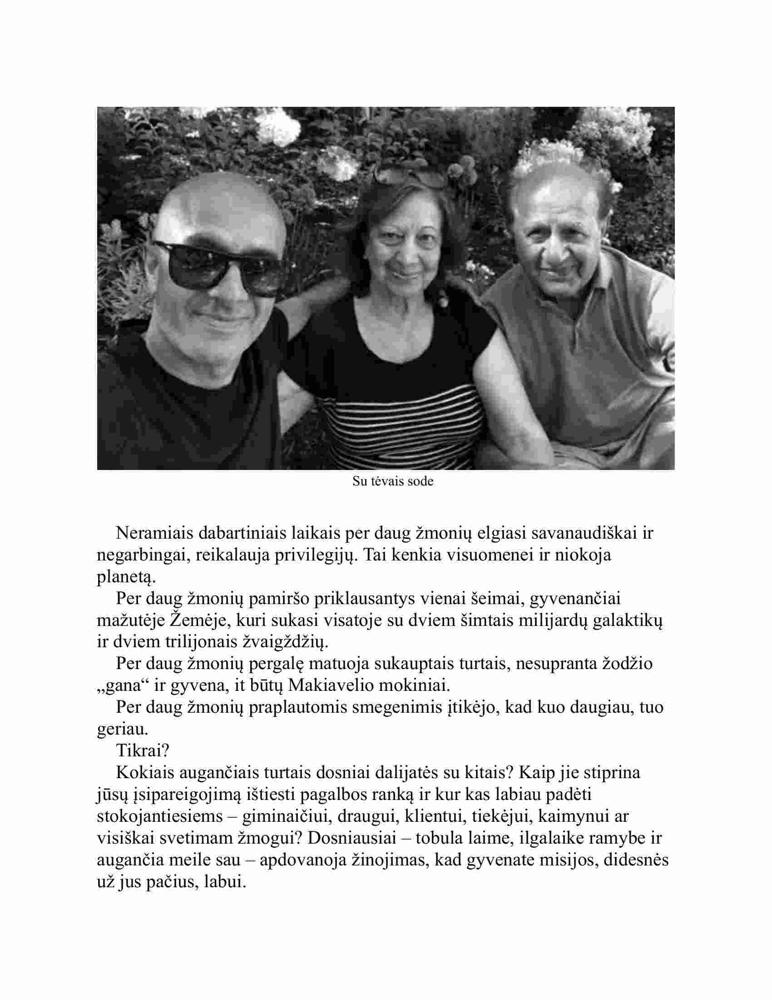 Su tėvais sode

Neramiais dabartiniais laikais per daug žmonių elgiasi savanaudiškai ir negarbingai, reikalauja privilegijų. Tai kenkia visuomenei ir niokoja planetą.

Per daug žmonių pamiršo priklausantys vienai šeimai, gyvenančiai mažutėje Žemėje, kuri sukasi visatoje su dviem šimtais milijardų galaktikų ir dviem trilijonais žvaigždžių.

Per daug žmonių pergalę matuoja sukauptais turtais, nesupranta žodžio „gana“ ir gyvena, it būtų Makiavelio mokiniai.

Per daug žmonių praplautomis smegenimis įtikėjo, kad kuo daugiau, tuo geriau.

Tikrai?

Kokiais augančiais turtais dosniai dalijatės su kitais? Kaip jie stiprina jūsų įsipareigojimą ištiesti pagalbos ranką ir kur kas labiau padėti stokojantiesiems – giminaičiui, draugui, klientui, tiekėjui, kaimynui ar visiškai svetimam žmogui? Dosniausiai – tobula laime, ilgalaike ramybe ir augančia meile sau – apdovanoja žinojimas, kad gyvenate misijos, didesnės už jus pačius, labui.